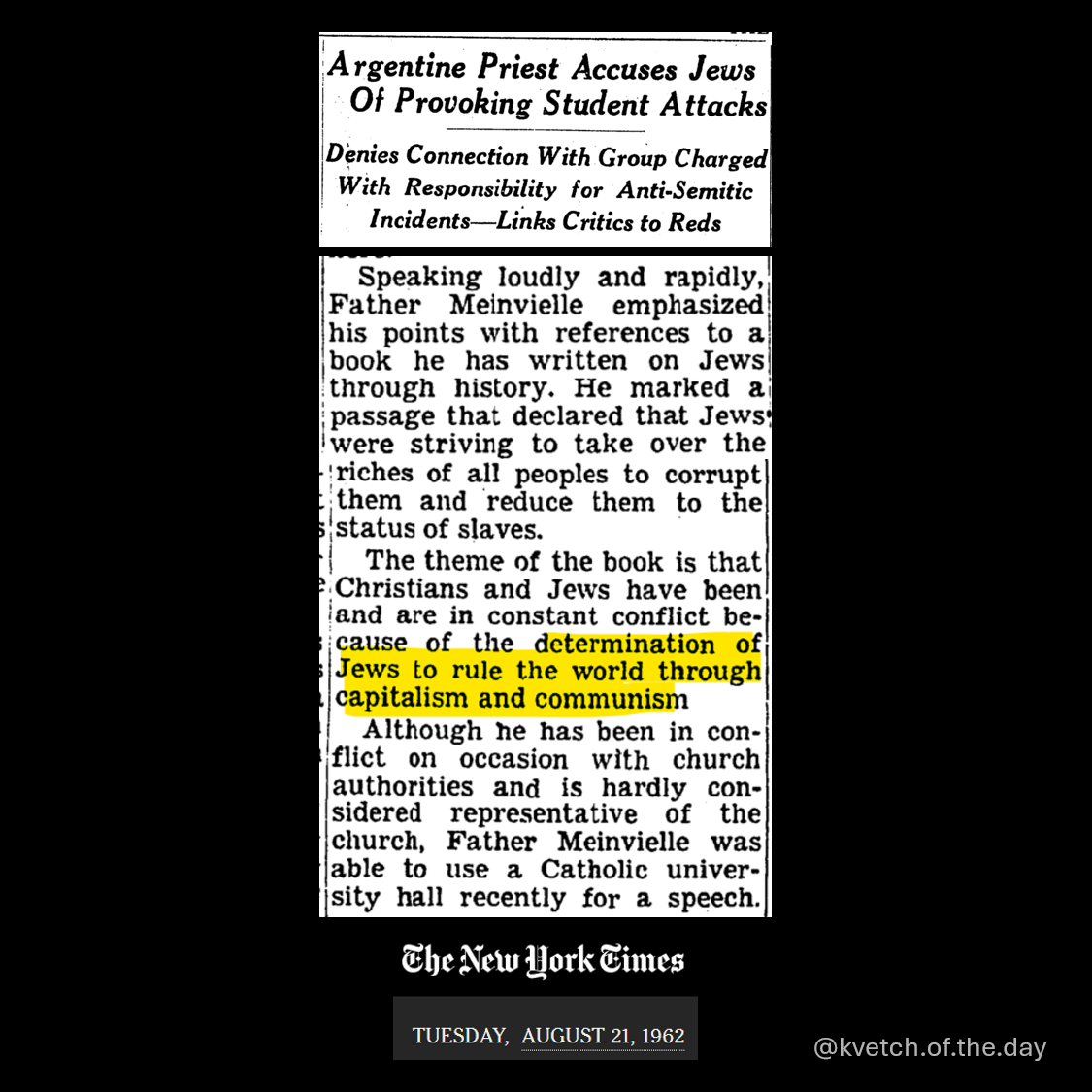 Argentine Priest Accuses Jews Of Provoking Student Attacks

Denies Connection With Group Charged With Responsibility for Anti-Semitic Incidents—Links Critics to Reds

Speaking loudly and rapidly, Father Meinvielle emphasized his points with references to a book he has written on Jews through history. He marked a passage that declared that Jews were striving to take over the riches of all peoples to corrupt them and reduce them to the status of slaves.

The theme of the book is that Christians and Jews have been and are in constant conflict because of the determination of Jews to rule the world through capitalism and communism

Although he has been in conflict on occasion with church authorities and is hardly considered representative of the church, Father Meinvielle was able to use a Catholic university hall recently for a speech.

The New York Times

TUESDAY, AUGUST 21, 1962

@kvetch.of.the.day